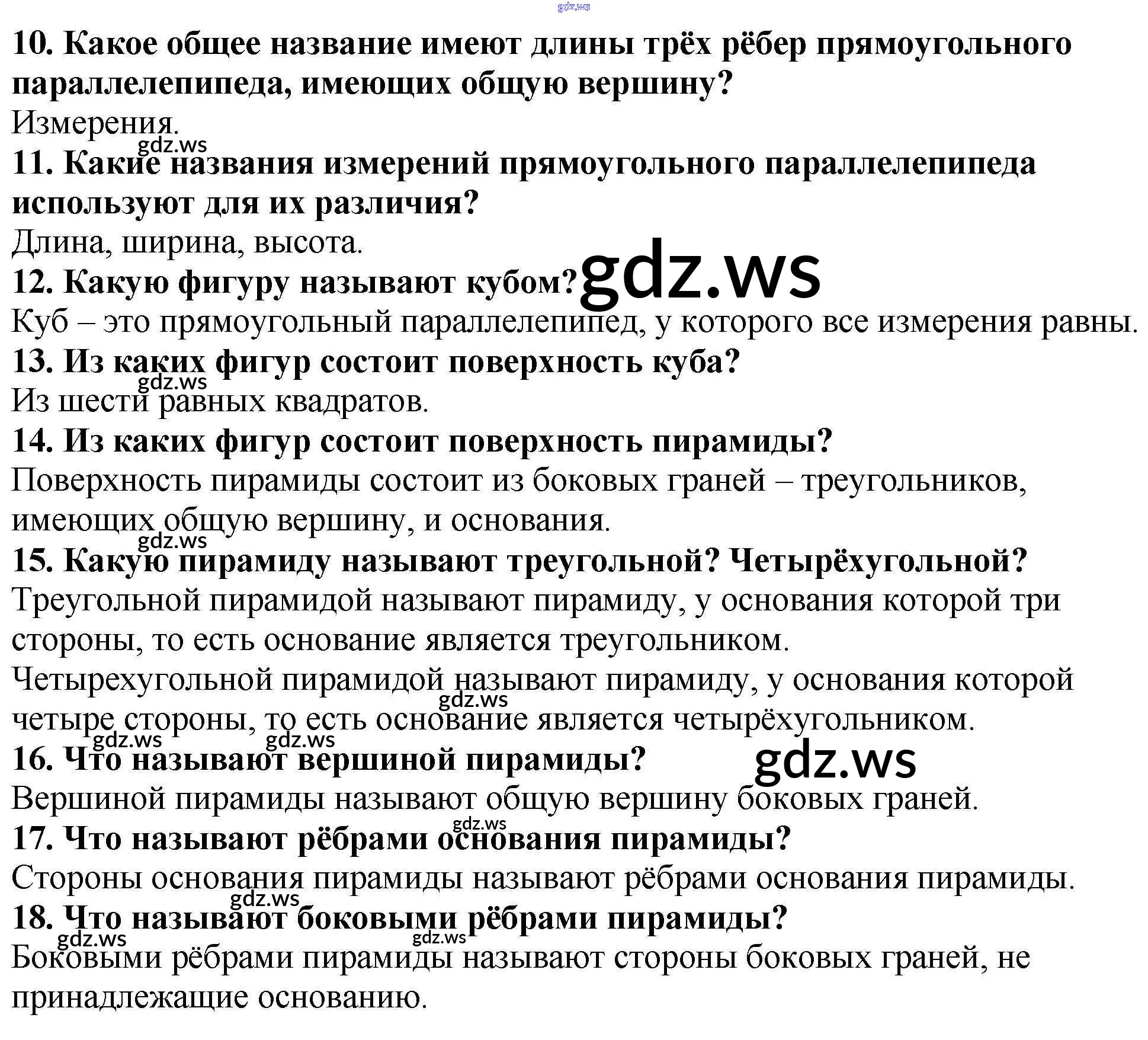 10. Какое общее название имеют длины трёх рёбер прямоугольного параллелепипеда, имеющих общую вершину?

Измерения.

11. Какие названия измерений прямоугольного параллелепипеда используют для их различия?

Длина, ширина, высота.

12. Какую фигуру называют кубом?

Куб – это прямоугольный параллелепипед, у которого все измерения равны.

13. Из каких фигур состоит поверхность куба?

Из шести равных квадратов.

14. Из каких фигур состоит поверхность пирамиды?

Поверхность пирамиды состоит из боковых граней – треугольников, имеющих общую вершину, и основания.

15. Какую пирамиду называют треугольной? Четырёхугольной?

Треугольной пирамидой называют пирамиду, у основания которой три стороны, то есть основание является треугольником.

Четырехугольной пирамидой называют пирамиду, у основания которой четыре стороны, то есть основание является четырёхугольником.

16. Что называют вершиной пирамиды?

Вершиной пирамиды называют общую вершину боковых граней.

17. Что называют рёбрами основания пирамиды?

Стороны основания пирамиды называют рёбрами основания пирамиды.

18. Что называют боковыми рёбрами пирамиды?

Боковыми рёбрами пирамиды называют стороны боковых граней, не принадлежащие основанию.

gdz.ws